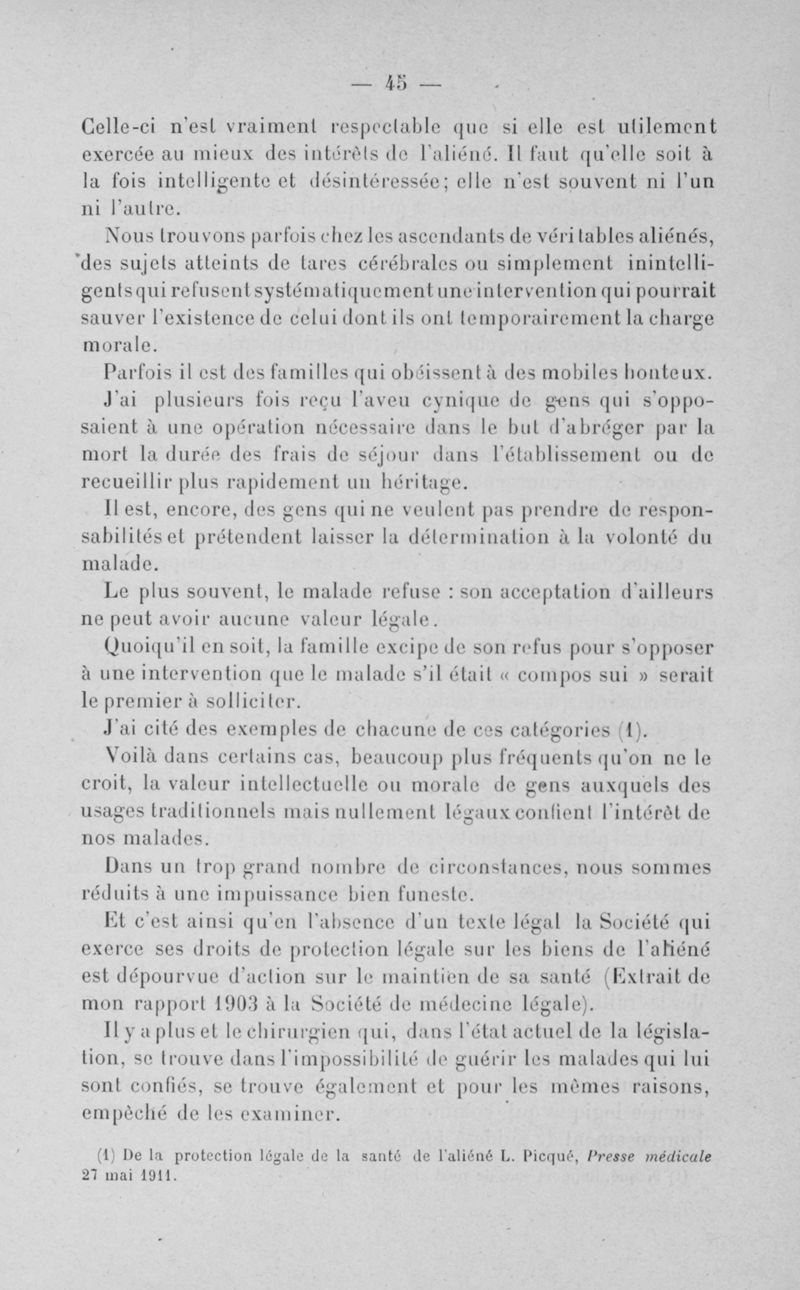 — 45 —

Celle-ci n'est vraiment respectable que si elle est utilement exercée au mieux des intérêts de l'aliéné. Il faut qu'elle soit à la fois intelligente et désintéressée; elle n'est souvent ni l'un ni l'autre.

Nous trouvons parfois chez les ascendants de véritables aliénés, des sujets atteints de tares cérébrales ou simplement inintelligents qui refusent systématiquement une intervention qui pourrait sauver l'existence de celui dont ils ont temporairement la charge morale.

Parfois il est des familles qui obéissent à des mobiles honteux. J'ai plusieurs fois reçu l'aveu cynique de gens qui s'opposaient à une opération nécessaire dans le but d'abréger par la mort la durée des frais de séjour dans l'établissement ou de recueillir plus rapidement un héritage.

Il est, encore, des gens qui ne veulent pas prendre de responsabilités et prétendent laisser la détermination à la volonté du malade.

Le plus souvent, le malade refuse : son acceptation d'ailleurs ne peut avoir aucune valeur légale.

Quoiqu'il en soit, la famille excipe de son refus pour s'opposer à une intervention que le malade s'il était « compos sui » serait le premier à solliciter.

J'ai cité des exemples de chacune de ces catégories (1).

Voilà dans certains cas, beaucoup plus fréquents qu'on ne le croit, la valeur intellectuelle ou morale de gens auxquels des usages traditionnels mais nullement légaux confient l'intérêt de nos malades.

Dans un trop grand nombre de circonstances, nous sommes réduits à une impuissance bien funeste.

Et c'est ainsi qu'en l'absence d'un texte légal la Société qui exerce ses droits de protection légale sur les biens de l'aliéné est dépourvue d'action sur le maintien de sa santé (Extrait de mon rapport 1903 à la Société de médecine légale).

Il y a plus et le chirurgien qui, dans l'état actuel de la législation, se trouve dans l'impossibilité de guérir les malades qui lui sont confiés, se trouve également et pour les mêmes raisons, empêché de les examiner.

(1) De la protection légale de la santé de l'aliéné L. Picqué, Presse médicale 27 mai 1911.